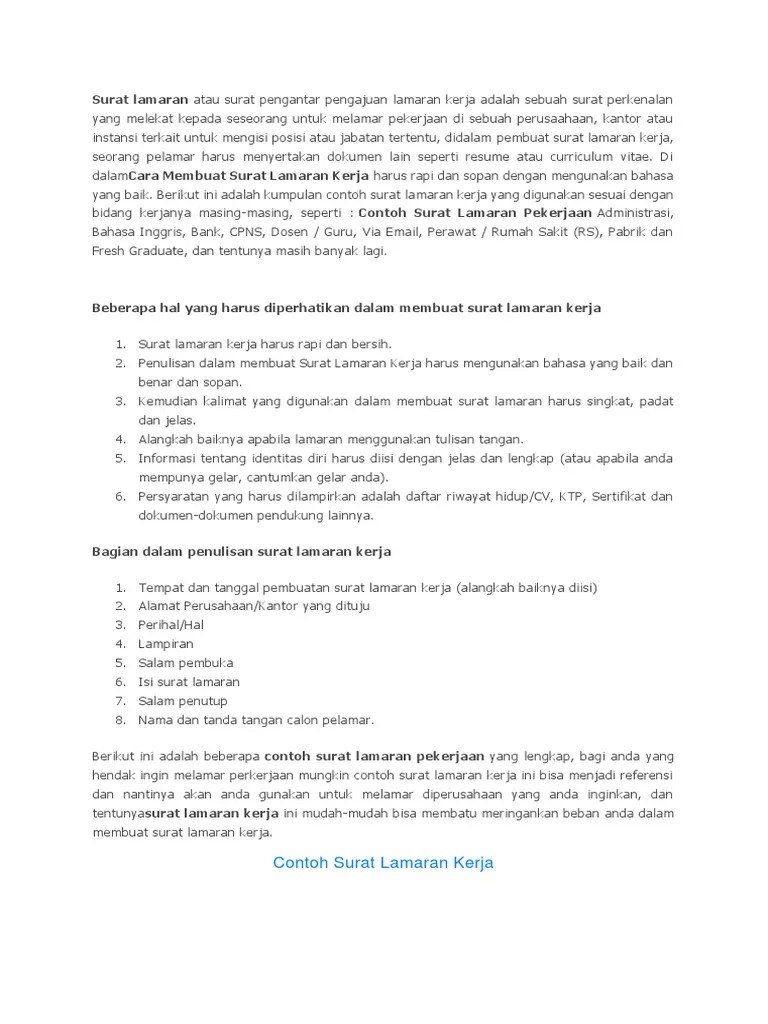 Surat lamaran atau surat pengantar pengajuan lamaran kerja adalah sebuah surat perkenalan yang melekat kepada seseorang untuk melamar pekerjaan di sebuah perusaahaan, kantor atau instansi terkait untuk mengisi posisi atau jabatan tertentu, didalam pembuat surat lamaran kerja, seorang pelamar harus menyertakan dokumen lain seperti resume atau curriculum vitae. Di dalamCara Membuat Surat Lamaran Kerja harus rapi dan sopan dengan mengunakan bahasa yang baik. Berikut ini adalah kumpulan contoh surat lamaran kerja yang digunakan sesuai dengan bidang kerjanya masing-masing, seperti : Contoh Surat Lamaran Pekerjaan Administrasi, Bahasa Inggris, Bank, CPNS, Dosen / Guru, Via Email, Perawat / Rumah Sakit (RS), Pabrik dan Fresh Graduate, dan tentunya masih banyak lagi.

Beberapa hal yang harus diperhatikan dalam membuat surat lamaran kerja

1. Surat lamaran kerja harus rapi dan bersih.
2. Penulisan dalam membuat Surat Lamaran Kerja harus mengunakan bahasa yang baik dan benar dan sopan.
3. Kemudian kalimat yang digunakan dalam membuat surat lamaran harus singkat, padat dan jelas.
4. Alangkah baiknya apabila lamaran menggunakan tulisan tangan.
5. Informasi tentang identitas diri harus diisi dengan jelas dan lengkap (atau apabila anda mempunya gelar, cantumkan gelar anda).
6. Persyaratan yang harus dilampirkan adalah daftar riwayat hidup/CV, KTP, Sertifikat dan dokumen-dokumen pendukung lainnya.

Bagian dalam penulisan surat lamaran kerja

1. Tempat dan tanggal pembuatan surat lamaran kerja (alangkah baiknya diisi)
2. Alamat Perusahaan/Kantor yang dituju
3. Perihal/Hal
4. Lampiran
5. Salam pembuka
6. Isi surat lamaran
7. Salam penutup
8. Nama dan tanda tangan calon pelamar.

Berikut ini adalah beberapa contoh surat lamaran pekerjaan yang lengkap, bagi anda yang hendak ingin melamar perkerjaan mungkin contoh surat lamaran kerja ini bisa menjadi referensi dan nantinya akan anda gunakan untuk melamar diperusahaan yang anda inginkan, dan tentunyasurat lamaran kerja ini mudah-mudah bisa membatu meringankan beban anda dalam membuat surat lamaran kerja.

Contoh Surat Lamaran Kerja